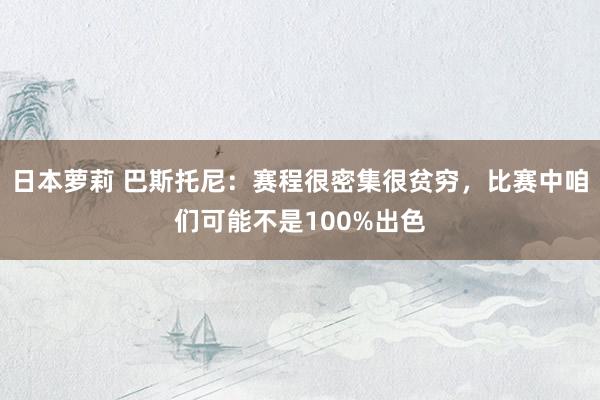 日本萝莉 巴斯托尼：赛程很密集很贫穷，比赛中咱们可能不是100%出色